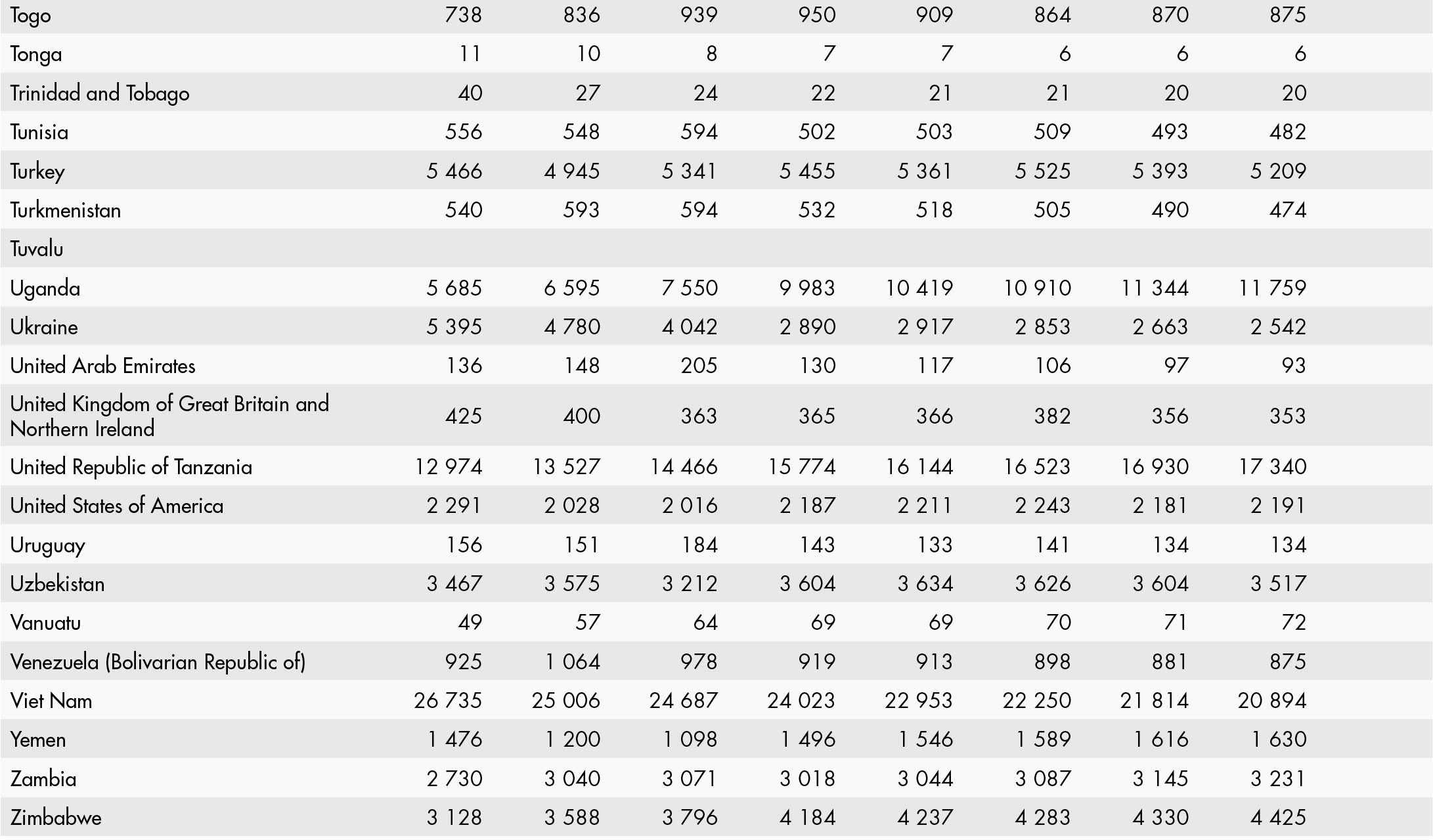 | Togo | 738 | 836 | 939 | 950 | 909 | 864 | 870 | 875 |
|---|---|---|---|---|---|---|---|---|
| Tonga | 11 | 10 | 8 | 7 | 7 | 6 | 6 | 6 |
| Trinidad and Tobago | 40 | 27 | 24 | 22 | 21 | 21 | 20 | 20 |
| Tunisia | 556 | 548 | 594 | 502 | 503 | 509 | 493 | 482 |
| Turkey | 5 466 | 4 945 | 5 341 | 5 455 | 5 361 | 5 525 | 5 393 | 5 209 |
| Turkmenistan | 540 | 593 | 594 | 532 | 518 | 505 | 490 | 474 |
| Tuvalu | | | | | | | | |
| Uganda | 5 685 | 6 595 | 7 550 | 9 983 | 10 419 | 10 910 | 11 344 | 11 759 |
| Ukraine | 5 395 | 4 780 | 4 042 | 2 890 | 2 917 | 2 853 | 2 663 | 2 542 |
| United Arab Emirates | 136 | 148 | 205 | 130 | 117 | 106 | 97 | 93 |
| United Kingdom of Great Britain and Northern Ireland | 425 | 400 | 363 | 365 | 366 | 382 | 356 | 353 |
| United Republic of Tanzania | 12 974 | 13 527 | 14 466 | 15 774 | 16 144 | 16 523 | 16 930 | 17 340 |
| United States of America | 2 291 | 2 028 | 2 016 | 2 187 | 2 211 | 2 243 | 2 181 | 2 191 |
| Uruguay | 156 | 151 | 184 | 143 | 133 | 141 | 134 | 134 |
| Uzbekistan | 3 467 | 3 575 | 3 212 | 3 604 | 3 634 | 3 626 | 3 604 | 3 517 |
| Vanuatu | 49 | 57 | 64 | 69 | 69 | 70 | 71 | 72 |
| Venezuela (Bolivarian Republic of) | 925 | 1 064 | 978 | 919 | 913 | 898 | 881 | 875 |
| Viet Nam | 26 735 | 25 006 | 24 687 | 24 023 | 22 953 | 22 250 | 21 814 | 20 894 |
| Yemen | 1 476 | 1 200 | 1 098 | 1 496 | 1 546 | 1 589 | 1 616 | 1 630 |
| Zambia | 2 730 | 3 040 | 3 071 | 3 018 | 3 044 | 3 087 | 3 145 | 3 231 |
| Zimbabwe | 3 128 | 3 588 | 3 796 | 4 184 | 4 237 | 4 283 | 4 330 | 4 425 |